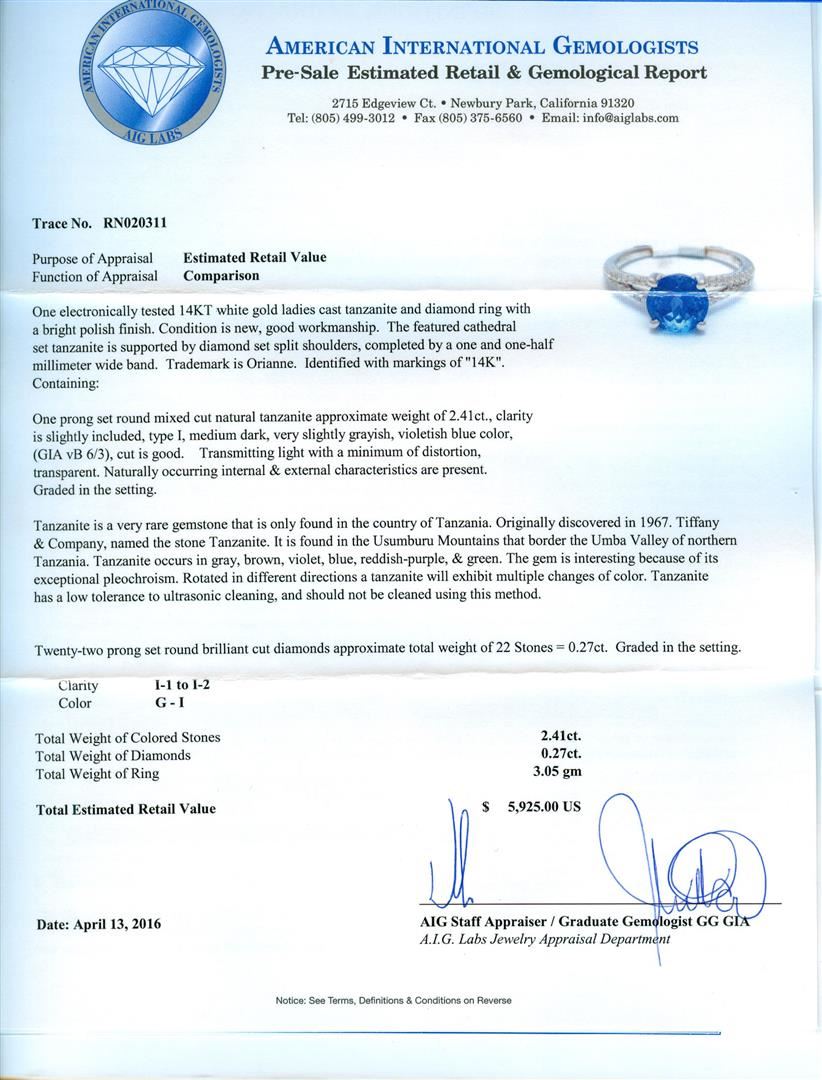 AMERICAN INTERNATIONAL GEMOLOGISTS
AIG LABS

AMERICAN INTERNATIONAL GEMOLOGISTS
Pre-Sale Estimated Retail & Gemological Report

2715 Edgeview Ct. • Newbury Park, California 91320
Tel: (805) 499-3012 • Fax (805) 375-6560 • Email: info@aiglabs.com

Trace No. RN020311

Purpose of Appraisal Estimated Retail Value
Function of Appraisal Comparison

One electronically tested 14KT white gold ladies cast tanzanite and diamond ring with a bright polish finish. Condition is new, good workmanship. The featured cathedral set tanzanite is supported by diamond set split shoulders, completed by a one and one-half millimeter wide band. Trademark is Orianne. Identified with markings of "14K". Containing:

One prong set round mixed cut natural tanzanite approximate weight of 2.41ct., clarity is slightly included, type I, medium dark, very slightly grayish, violetish blue color, (GIA vB 6/3), cut is good. Transmitting light with a minimum of distortion, transparent. Naturally occurring internal & external characteristics are present. Graded in the setting.

Tanzanite is a very rare gemstone that is only found in the country of Tanzania. Originally discovered in 1967. Tiffany & Company, named the stone Tanzanite. It is found in the Usumburu Mountains that border the Umba Valley of northern Tanzania. Tanzanite occurs in gray, brown, violet, blue, reddish-purple, & green. The gem is interesting because of its exceptional pleochroism. Rotated in different directions a tanzanite will exhibit multiple changes of color. Tanzanite has a low tolerance to ultrasonic cleaning, and should not be cleaned using this method.

Twenty-two prong set round brilliant cut diamonds approximate total weight of 22 Stones = 0.27ct. Graded in the setting.

Clarity I-1 to I-2
Color G - I

Total Weight of Colored Stones 2.41ct.
Total Weight of Diamonds 0.27ct.
Total Weight of Ring 3.05 gm

Total Estimated Retail Value $ 5,925.00 US

Date: April 13, 2016

AIG Staff Appraiser / Graduate Gemologist GG GIA
A.I.G. Labs Jewelry Appraisal Department

Notice: See Terms, Definitions & Conditions on Reverse